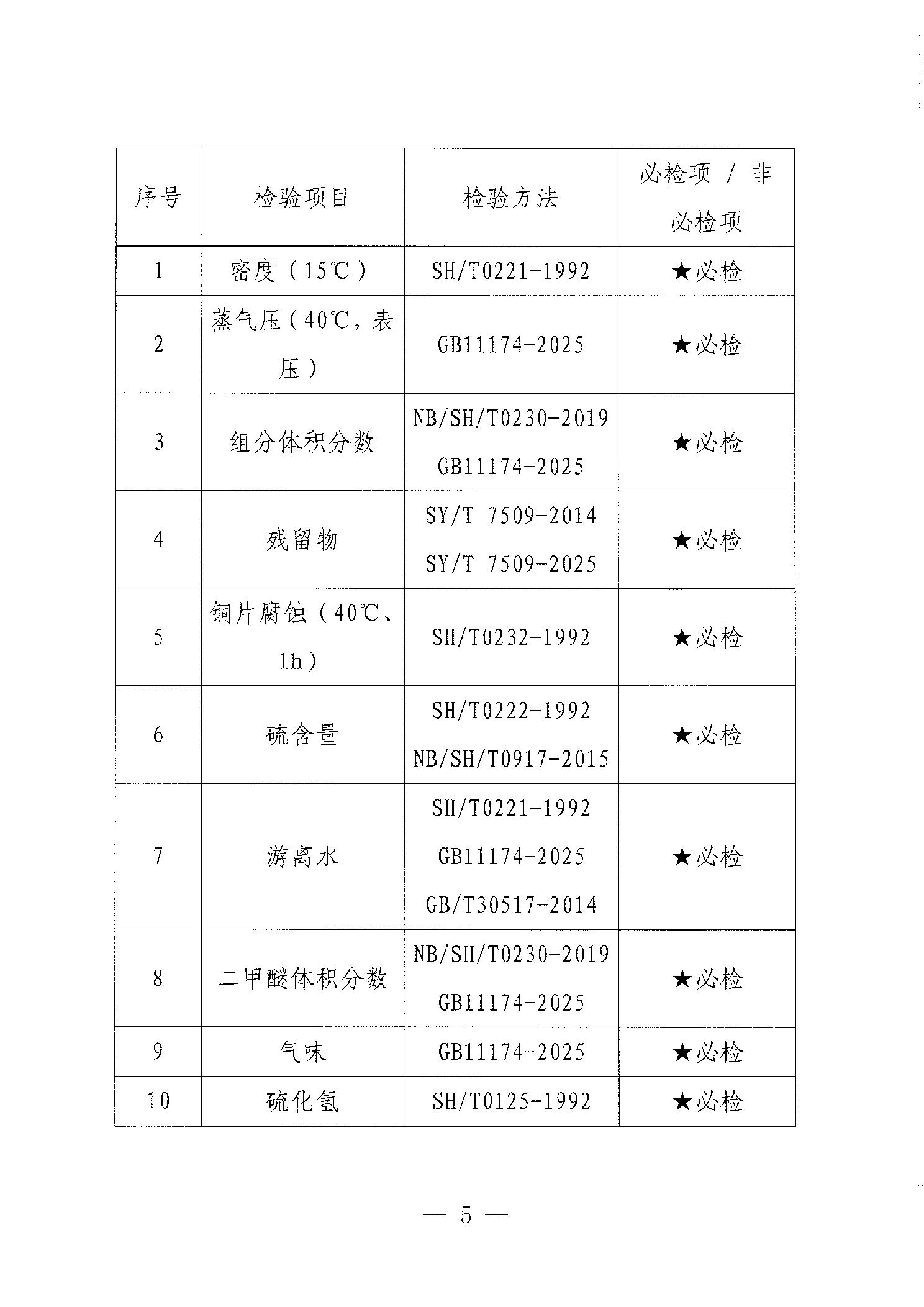 | 序号 | 检验项目 | 检验方法 | 必检项 / 非必检项 |
|---|---|---|---|
| 1 | 密度（15℃） | SH/T0221-1992 | ★必检 |
| 2 | 蒸气压（40℃，表压） | GB11174-2025 | ★必检 |
| 3 | 组分体积分数 | NB/SH/T0230-2019 GB11174-2025 | ★必检 |
| 4 | 残留物 | SY/T 7509-2014 SY/T 7509-2025 | ★必检 |
| 5 | 铜片腐蚀（40℃、1h） | SH/T0232-1992 | ★必检 |
| 6 | 硫含量 | SH/T0222-1992 NB/SH/T0917-2015 | ★必检 |
| 7 | 游离水 | SH/T0221-1992 GB11174-2025 GB/T30517-2014 | ★必检 |
| 8 | 二甲醚体积分数 | NB/SH/T0230-2019 GB11174-2025 | ★必检 |
| 9 | 气味 | GB11174-2025 | ★必检 |
| 10 | 硫化氢 | SH/T0125-1992 | ★必检 |

— 5 —